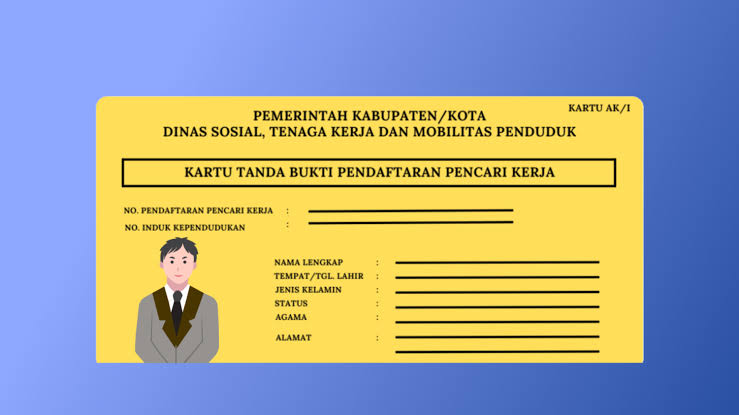 KARTU AK/I

PEMERINTAH KABUPATEN/KOTA
DINAS SOSIAL, TENAGA KERJA DAN MOBILITAS PENDUDUK

KARTU TANDA BUKTI PENDAFTARAN PENCARI KERJA

NO. PENDAFTARAN PENCARI KERJA : ____
NO. INDUK KEPENDUDUKAN : ____

NAMA LENGKAP : ____
TEMPAT/TGL. LAHIR : ____
JENIS KELAMIN : ____
STATUS : ____
AGAMA : ____
ALAMAT : ____
____